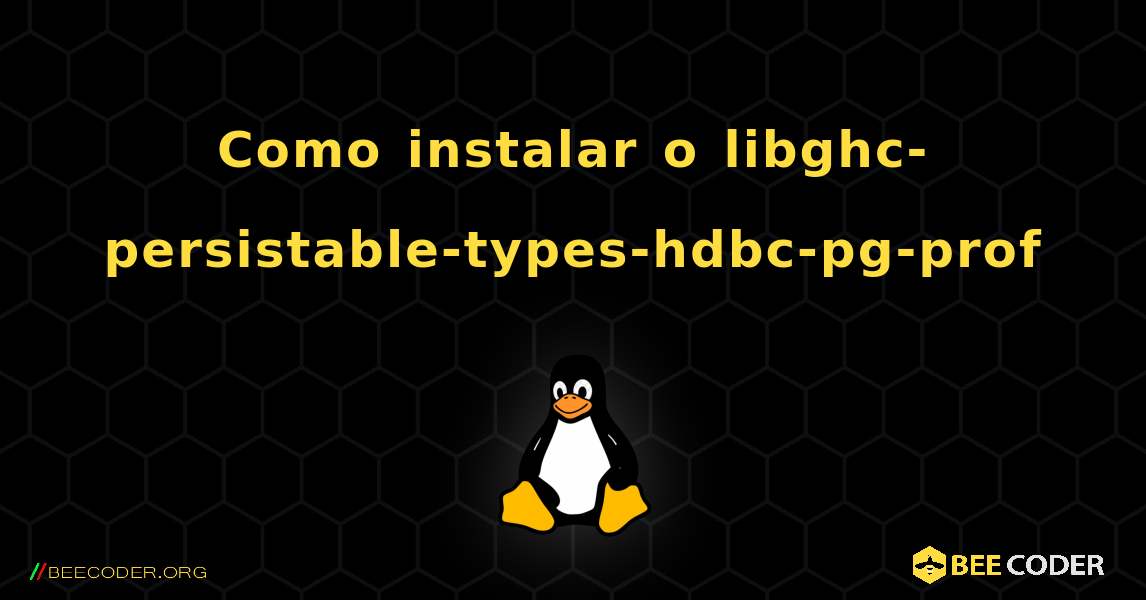 Como instalar o libghc-persistable-types-hdbc-pg-prof

//BEECODER.ORG

BEE CODER